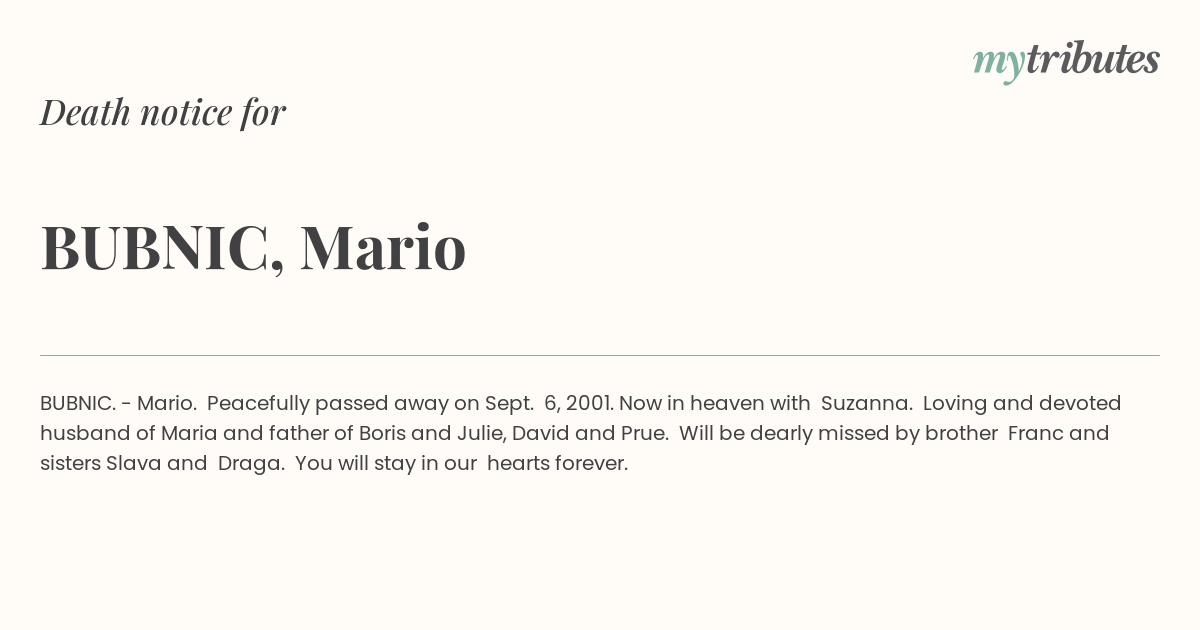 mytributes

Death notice for

BUBNIC, Mario

BUBNIC. - Mario. Peacefully passed away on Sept. 6, 2001. Now in heaven with Suzanna. Loving and devoted husband of Maria and father of Boris and Julie, David and Prue. Will be dearly missed by brother Franc and sisters Slava and Draga. You will stay in our hearts forever.